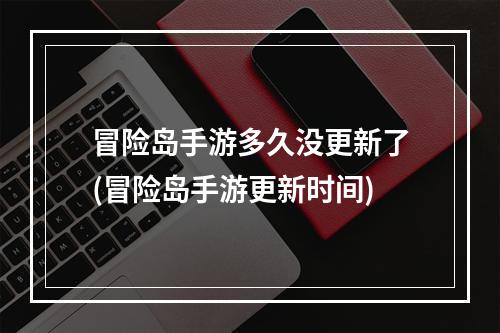 冒险岛手游多久没更新了
(冒险岛手游更新时间)